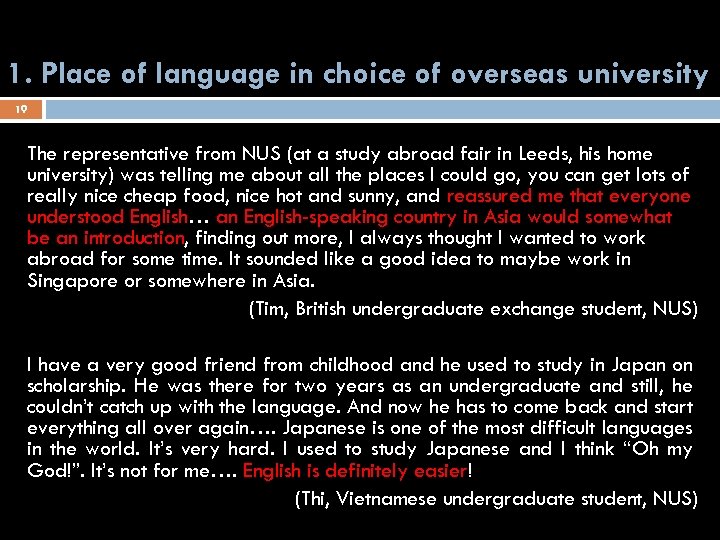 1. Place of language in choice of overseas university

19

The representative from NUS (at a study abroad fair in Leeds, his home university) was telling me about all the places I could go, you can get lots of really nice cheap food, nice hot and sunny, and reassured me that everyone understood English… an English-speaking country in Asia would somewhat be an introduction, finding out more, I always thought I wanted to work abroad for some time. It sounded like a good idea to maybe work in Singapore or somewhere in Asia.

(Tim, British undergraduate exchange student, NUS)

I have a very good friend from childhood and he used to study in Japan on scholarship. He was there for two years as an undergraduate and still, he couldn't catch up with the language. And now he has to come back and start everything all over again…. Japanese is one of the most difficult languages in the world. It's very hard. I used to study Japanese and I think "Oh my God!". It's not for me…. English is definitely easier!

(Thi, Vietnamese undergraduate student, NUS)